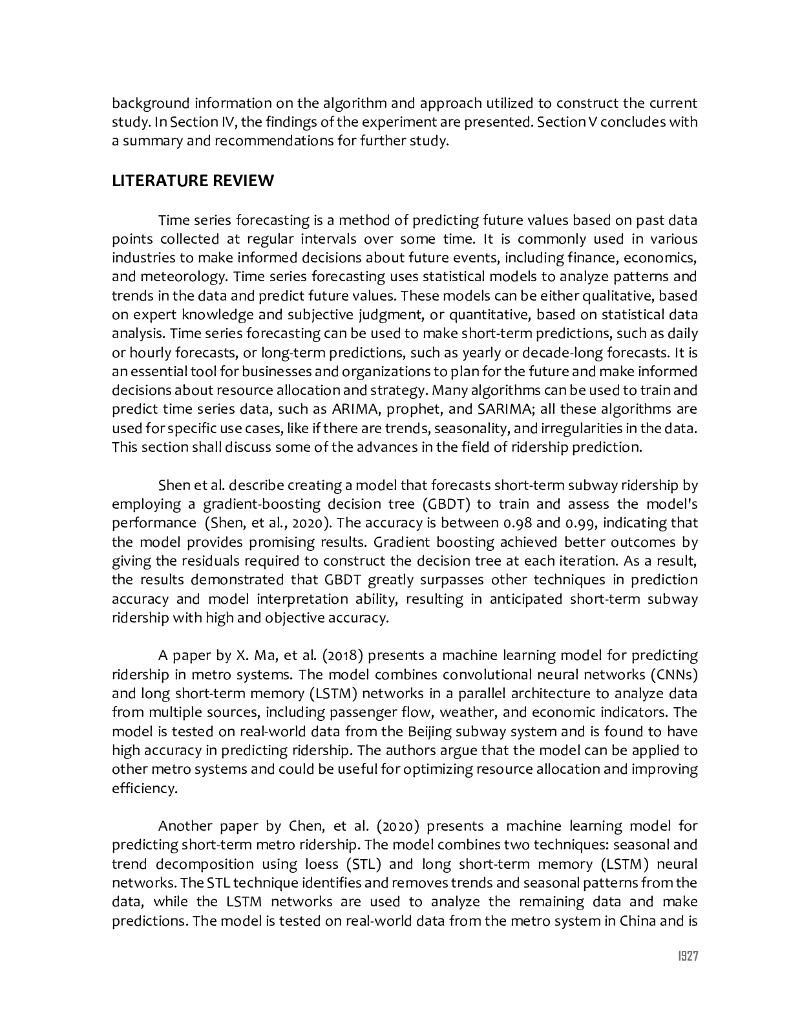 background information on the algorithm and approach utilized to construct the current study. In Section IV, the findings of the experiment are presented. Section V concludes with a summary and recommendations for further study.

LITERATURE REVIEW

Time series forecasting is a method of predicting future values based on past data points collected at regular intervals over some time. It is commonly used in various industries to make informed decisions about future events, including finance, economics, and meteorology. Time series forecasting uses statistical models to analyze patterns and trends in the data and predict future values. These models can be either qualitative, based on expert knowledge and subjective judgment, or quantitative, based on statistical data analysis. Time series forecasting can be used to make short-term predictions, such as daily or hourly forecasts, or long-term predictions, such as yearly or decade-long forecasts. It is an essential tool for businesses and organizations to plan for the future and make informed decisions about resource allocation and strategy. Many algorithms can be used to train and predict time series data, such as ARIMA, prophet, and SARIMA; all these algorithms are used for specific use cases, like if there are trends, seasonality, and irregularities in the data. This section shall discuss some of the advances in the field of ridership prediction.

Shen et al. describe creating a model that forecasts short-term subway ridership by employing a gradient-boosting decision tree (GBDT) to train and assess the model's performance (Shen, et al., 2020). The accuracy is between 0.98 and 0.99, indicating that the model provides promising results. Gradient boosting achieved better outcomes by giving the residuals required to construct the decision tree at each iteration. As a result, the results demonstrated that GBDT greatly surpasses other techniques in prediction accuracy and model interpretation ability, resulting in anticipated short-term subway ridership with high and objective accuracy.

A paper by X. Ma, et al. (2018) presents a machine learning model for predicting ridership in metro systems. The model combines convolutional neural networks (CNNs) and long short-term memory (LSTM) networks in a parallel architecture to analyze data from multiple sources, including passenger flow, weather, and economic indicators. The model is tested on real-world data from the Beijing subway system and is found to have high accuracy in predicting ridership. The authors argue that the model can be applied to other metro systems and could be useful for optimizing resource allocation and improving efficiency.

Another paper by Chen, et al. (2020) presents a machine learning model for predicting short-term metro ridership. The model combines two techniques: seasonal and trend decomposition using loess (STL) and long short-term memory (LSTM) neural networks. The STL technique identifies and removes trends and seasonal patterns from the data, while the LSTM networks are used to analyze the remaining data and make predictions. The model is tested on real-world data from the metro system in China and is

1927